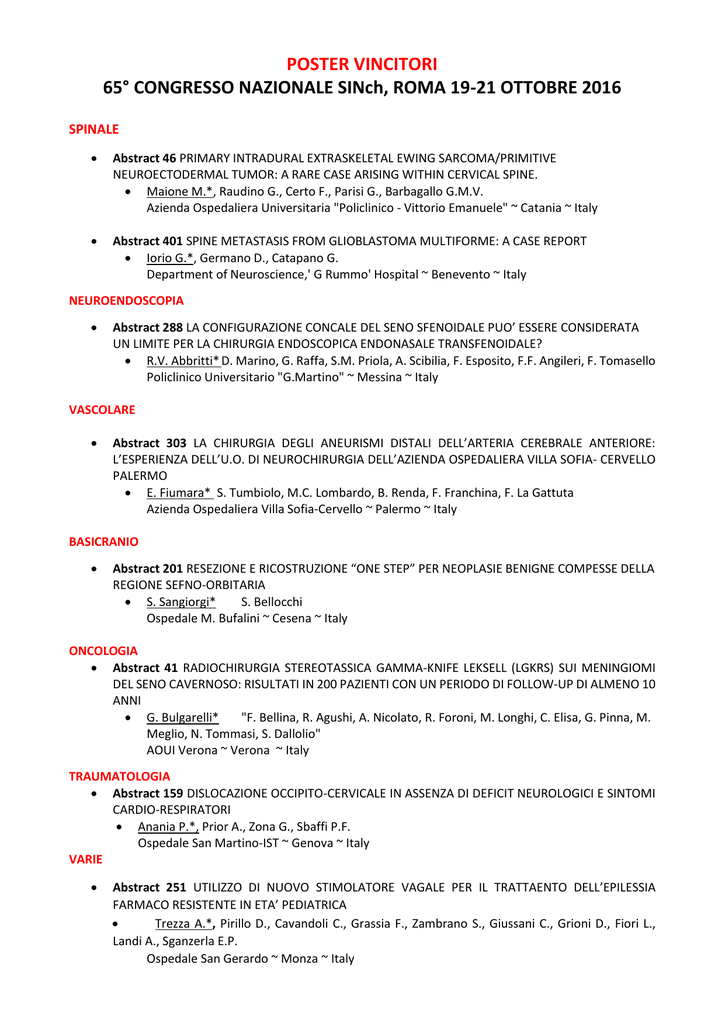 POSTER VINCITORI
65° CONGRESSO NAZIONALE SINch, ROMA 19-21 OTTOBRE 2016

SPINALE

• Abstract 46 PRIMARY INTRADURAL EXTRASKELETAL EWING SARCOMA/PRIMITIVE NEUROECTODERMAL TUMOR: A RARE CASE ARISING WITHIN CERVICAL SPINE.
  • Maione M.*, Raudino G., Certo F., Parisi G., Barbagallo G.M.V.
  Azienda Ospedaliera Universitaria "Policlinico - Vittorio Emanuele" ~ Catania ~ Italy

• Abstract 401 SPINE METASTASIS FROM GLIOBLASTOMA MULTIFORME: A CASE REPORT
  • Iorio G.*, Germano D., Catapano G.
  Department of Neuroscience,' G Rummo' Hospital ~ Benevento ~ Italy

NEUROENDOSCOPIA

• Abstract 288 LA CONFIGURAZIONE CONCALE DEL SENO SFENOIDALE PUO' ESSERE CONSIDERATA UN LIMITE PER LA CHIRURGIA ENDOSCOPICA ENDONASALE TRANSFENOIDALE?
  • R.V. Abbritti* D. Marino, G. Raffa, S.M. Priola, A. Scibilia, F. Esposito, F.F. Angileri, F. Tomasello
  Policlinico Universitario "G.Martino" ~ Messina ~ Italy

VASCOLARE

• Abstract 303 LA CHIRURGIA DEGLI ANEURISMI DISTALI DELL'ARTERIA CEREBRALE ANTERIORE: L'ESPERIENZA DELL'U.O. DI NEUROCHIRURGIA DELL'AZIENDA OSPEDALIERA VILLA SOFIA- CERVELLO PALERMO
  • E. Fiumara* S. Tumbiolo, M.C. Lombardo, B. Renda, F. Franchina, F. La Gattuta
  Azienda Ospedaliera Villa Sofia-Cervello ~ Palermo ~ Italy

BASICRANIO

• Abstract 201 RESEZIONE E RICOSTRUZIONE "ONE STEP" PER NEOPLASIE BENIGNE COMPESSE DELLA REGIONE SEFNO-ORBITARIA
  • S. Sangiorgi* S. Bellocchi
  Ospedale M. Bufalini ~ Cesena ~ Italy

ONCOLOGIA

• Abstract 41 RADIOCHIRURGIA STEREOTASSICA GAMMA-KNIFE LEKSELL (LGKRS) SUI MENINGIOMI DEL SENO CAVERNOSO: RISULTATI IN 200 PAZIENTI CON UN PERIODO DI FOLLOW-UP DI ALMENO 10 ANNI
  • G. Bulgarelli* "F. Bellina, R. Agushi, A. Nicolato, R. Foroni, M. Longhi, C. Elisa, G. Pinna, M. Meglio, N. Tommasi, S. Dallolio"
  AOUI Verona ~ Verona ~ Italy

TRAUMATOLOGIA

• Abstract 159 DISLOCAZIONE OCCIPITO-CERVICALE IN ASSENZA DI DEFICIT NEUROLOGICI E SINTOMI CARDIO-RESPIRATORI
  • Anania P.*, Prior A., Zona G., Sbaffi P.F.
  Ospedale San Martino-IST ~ Genova ~ Italy

VARIE

• Abstract 251 UTILIZZO DI NUOVO STIMOLATORE VAGALE PER IL TRATTAENTO DELL'EPILESSIA FARMACO RESISTENTE IN ETA' PEDIATRICA
  • Trezza A.*, Pirillo D., Cavandoli C., Grassia F., Zambrano S., Giussani C., Grioni D., Fiori L., Landi A., Sganzerla E.P.
  Ospedale San Gerardo ~ Monza ~ Italy